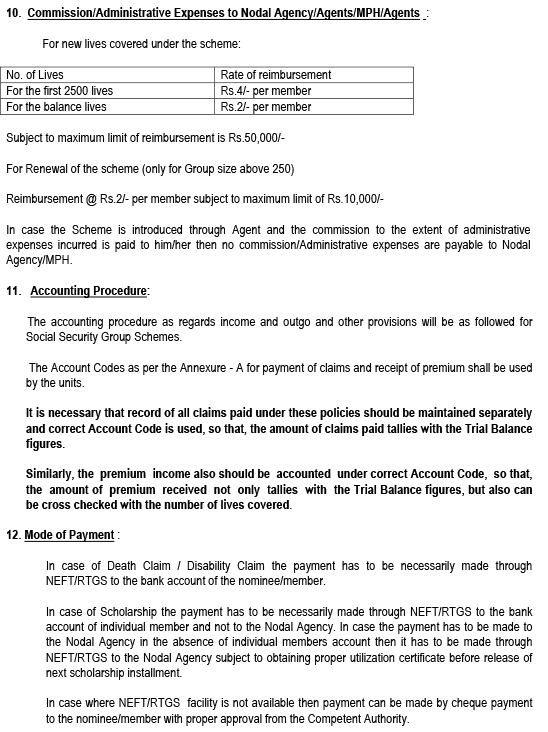 10. Commission/Administrative Expenses to Nodal Agency/Agents/MPH/Agents :

For new lives covered under the scheme:

| No. of Lives | Rate of reimbursement |
|---|---|
| For the first 2500 lives | Rs.4/- per member |
| For the balance lives | Rs.2/- per member |

Subject to maximum limit of reimbursement is Rs.50,000/-

For Renewal of the scheme (only for Group size above 250)

Reimbursement @ Rs.2/- per member subject to maximum limit of Rs.10,000/-

In case the Scheme is introduced through Agent and the commission to the extent of administrative expenses incurred is paid to him/her then no commission/Administrative expenses are payable to Nodal Agency/MPH.

11. Accounting Procedure:

The accounting procedure as regards income and outgo and other provisions will be as followed for Social Security Group Schemes.

The Account Codes as per the Annexure - A for payment of claims and receipt of premium shall be used by the units.

It is necessary that record of all claims paid under these policies should be maintained separately and correct Account Code is used, so that, the amount of claims paid tallies with the Trial Balance figures.

Similarly, the premium income also should be accounted under correct Account Code, so that, the amount of premium received not only tallies with the Trial Balance figures, but also can be cross checked with the number of lives covered.

12. Mode of Payment :

In case of Death Claim / Disability Claim the payment has to be necessarily made through NEFT/RTGS to the bank account of the nominee/member.

In case of Scholarship the payment has to be necessarily made through NEFT/RTGS to the bank account of individual member and not to the Nodal Agency. In case the payment has to be made to the Nodal Agency in the absence of individual members account then it has to be made through NEFT/RTGS to the Nodal Agency subject to obtaining proper utilization certificate before release of next scholarship installment.

In case where NEFT/RTGS facility is not available then payment can be made by cheque payment to the nominee/member with proper approval from the Competent Authority.